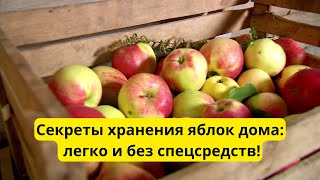 Секреты хранения яблок дома: легко и без спецсредств!